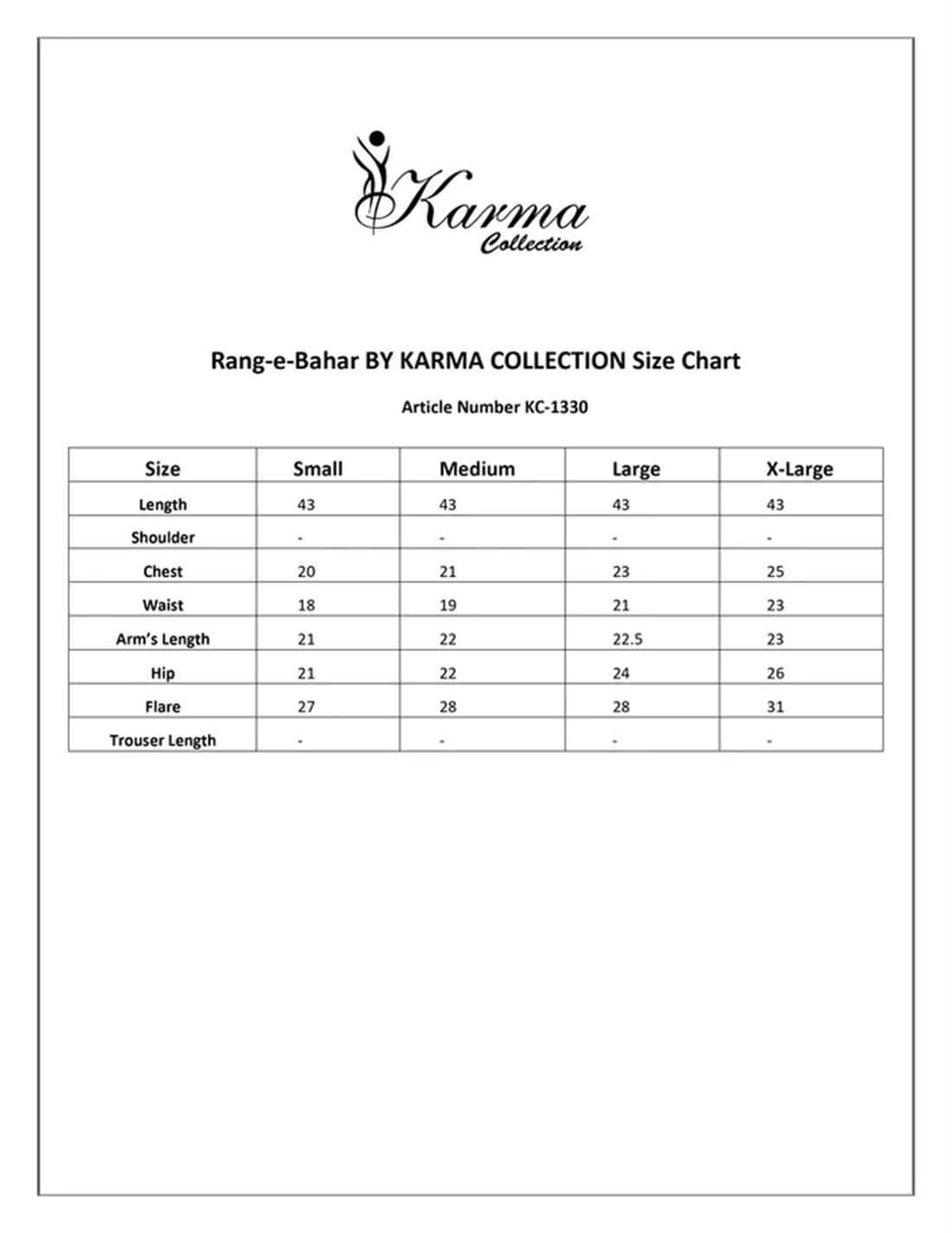 Karma
Collection

Rang-e-Bahar BY KARMA COLLECTION Size Chart

Article Number KC-1330

| Size | Small | Medium | Large | X-Large |
|---|---|---|---|---|
| Length | 43 | 43 | 43 | 43 |
| Shoulder | - | - | - | - |
| Chest | 20 | 21 | 23 | 25 |
| Waist | 18 | 19 | 21 | 23 |
| Arm's Length | 21 | 22 | 22.5 | 23 |
| Hip | 21 | 22 | 24 | 26 |
| Flare | 27 | 28 | 28 | 31 |
| Trouser Length | - | - | - | - |